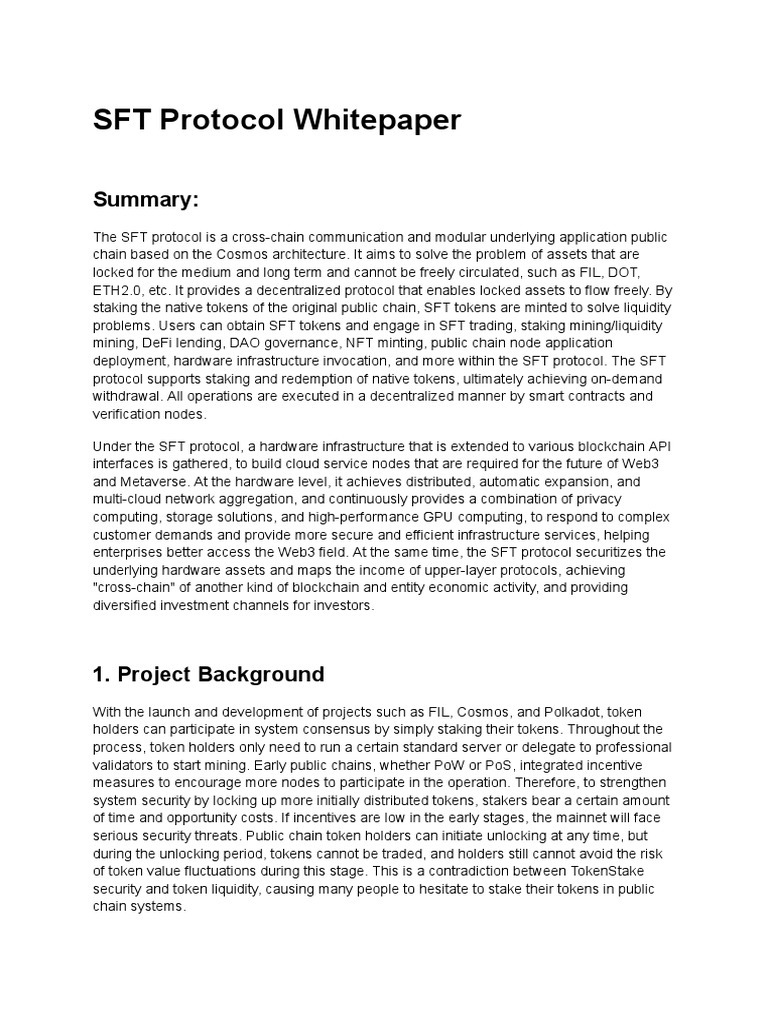 SFT Protocol Whitepaper

Summary:

The SFT protocol is a cross-chain communication and modular underlying application public chain based on the Cosmos architecture. It aims to solve the problem of assets that are locked for the medium and long term and cannot be freely circulated, such as FIL, DOT, ETH2.0, etc. It provides a decentralized protocol that enables locked assets to flow freely. By staking the native tokens of the original public chain, SFT tokens are minted to solve liquidity problems. Users can obtain SFT tokens and engage in SFT trading, staking mining/liquidity mining, DeFi lending, DAO governance, NFT minting, public chain node application deployment, hardware infrastructure invocation, and more within the SFT protocol. The SFT protocol supports staking and redemption of native tokens, ultimately achieving on-demand withdrawal. All operations are executed in a decentralized manner by smart contracts and verification nodes.

Under the SFT protocol, a hardware infrastructure that is extended to various blockchain API interfaces is gathered, to build cloud service nodes that are required for the future of Web3 and Metaverse. At the hardware level, it achieves distributed, automatic expansion, and multi-cloud network aggregation, and continuously provides a combination of privacy computing, storage solutions, and high-performance GPU computing, to respond to complex customer demands and provide more secure and efficient infrastructure services, helping enterprises better access the Web3 field. At the same time, the SFT protocol securitizes the underlying hardware assets and maps the income of upper-layer protocols, achieving "cross-chain" of another kind of blockchain and entity economic activity, and providing diversified investment channels for investors.

1. Project Background

With the launch and development of projects such as FIL, Cosmos, and Polkadot, token holders can participate in system consensus by simply staking their tokens. Throughout the process, token holders only need to run a certain standard server or delegate to professional validators to start mining. Early public chains, whether PoW or PoS, integrated incentive measures to encourage more nodes to participate in the operation. Therefore, to strengthen system security by locking up more initially distributed tokens, stakers bear a certain amount of time and opportunity costs. If incentives are low in the early stages, the mainnet will face serious security threats. Public chain token holders can initiate unlocking at any time, but during the unlocking period, tokens cannot be traded, and holders still cannot avoid the risk of token value fluctuations during this stage. This is a contradiction between TokenStake security and token liquidity, causing many people to hesitate to stake their tokens in public chain systems.